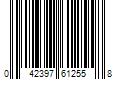 0 42397 61255 8